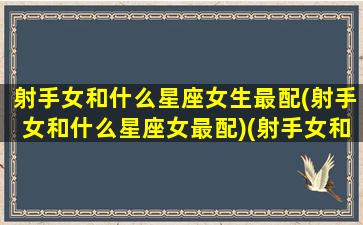 射手女和什么星座女生最配(射手女和什么星座女最配)(射手女和